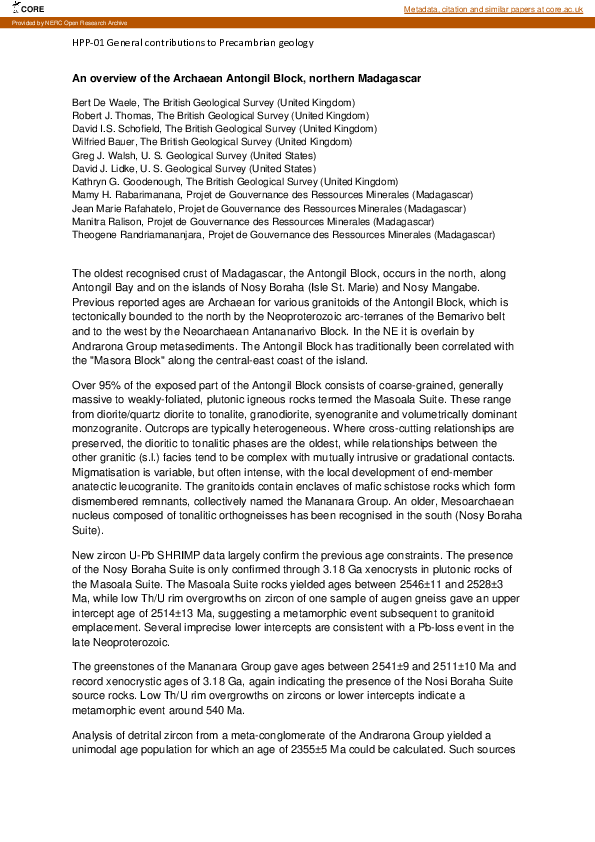 CORE

Metadata, citation and similar papers at core.ac.uk

Provided by NERC Open Research Archive

HPP-01 General contributions to Precambrian geology

An overview of the Archaean Antongil Block, northern Madagascar

Bert De Waele, The British Geological Survey (United Kingdom)
Robert J. Thomas, The British Geological Survey (United Kingdom)
David I.S. Schofield, The British Geological Survey (United Kingdom)
Wilfried Bauer, The British Geological Survey (United Kingdom)
Greg J. Walsh, U. S. Geological Survey (United States)
David J. Lidke, U. S. Geological Survey (United States)
Kathryn G. Goodenough, The British Geological Survey (United Kingdom)
Mamy H. Rabarimanana, Projet de Gouvernance des Ressources Minerales (Madagascar)
Jean Marie Rafahatelo, Projet de Gouvernance des Ressources Minerales (Madagascar)
Manitra Ralison, Projet de Gouvernance des Ressources Minerales (Madagascar)
Theogene Randriamananjara, Projet de Gouvernance des Ressources Minerales (Madagascar)

The oldest recognised crust of Madagascar, the Antongil Block, occurs in the north, along Antongil Bay and on the islands of Nosy Boraha (Isle St. Marie) and Nosy Mangabe. Previous reported ages are Archaean for various granitoids of the Antongil Block, which is tectonically bounded to the north by the Neoproterozoic arc-terranes of the Bemarivo belt and to the west by the Neoarchaean Antananarivo Block. In the NE it is overlain by Andrarona Group metasediments. The Antongil Block has traditionally been correlated with the "Masora Block" along the central-east coast of the island.

Over 95% of the exposed part of the Antongil Block consists of coarse-grained, generally massive to weakly-foliated, plutonic igneous rocks termed the Masoala Suite. These range from diorite/quartz diorite to tonalite, granodiorite, syenogranite and volumetrically dominant monzogranite. Outcrops are typically heterogeneous. Where cross-cutting relationships are preserved, the dioritic to tonalitic phases are the oldest, while relationships between the other granitic (s.l.) facies tend to be complex with mutually intrusive or gradational contacts. Migmatisation is variable, but often intense, with the local development of end-member anatectic leucogranite. The granitoids contain enclaves of mafic schistose rocks which form dismembered remnants, collectively named the Mananara Group. An older, Mesoarchaean nucleus composed of tonalitic orthogneisses has been recognised in the south (Nosy Boraha Suite).

New zircon U-Pb SHRIMP data largely confirm the previous age constraints. The presence of the Nosy Boraha Suite is only confirmed through 3.18 Ga xenocrysts in plutonic rocks of the Masoala Suite. The Masoala Suite rocks yielded ages between 2546±11 and 2528±3 Ma, while low Th/U rim overgrowths on zircon of one sample of augen gneiss gave an upper intercept age of 2514±13 Ma, suggesting a metamorphic event subsequent to granitoid emplacement. Several imprecise lower intercepts are consistent with a Pb-loss event in the late Neoproterozoic.

The greenstones of the Mananara Group gave ages between 2541±9 and 2511±10 Ma and record xenocrystic ages of 3.18 Ga, again indicating the presence of the Nosi Boraha Suite source rocks. Low Th/U rim overgrowths on zircons or lower intercepts indicate a metamorphic event around 540 Ma.

Analysis of detrital zircon from a meta-conglomerate of the Andrarona Group yielded a unimodal age population for which an age of 2355±5 Ma could be calculated. Such sources